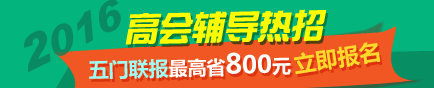 2016
高会辅导热招
五门联报最高省800元 立即报名